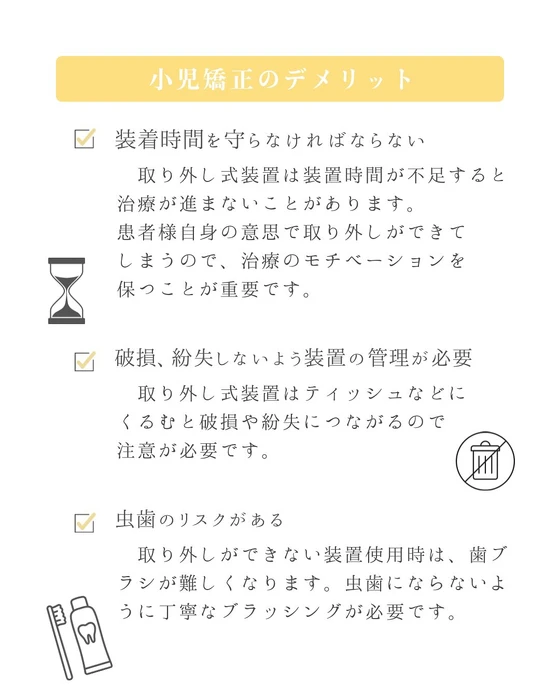 小児矯正のデメリット

装着時間を守らなければならない

取り外し式装置は装置時間が不足すると治療が進まないことがあります。
患者様自身の意思で取り外しができてしまうので、治療のモチベーションを保つことが重要です。

破損、紛失しないよう装置の管理が必要

取り外し式装置はティッシュなどにくるむと破損や紛失につながるので注意が必要です。

虫歯のリスクがある

取り外しができない装置使用時は、歯ブラシが難しくなります。虫歯にならないように丁寧なブラッシングが必要です。